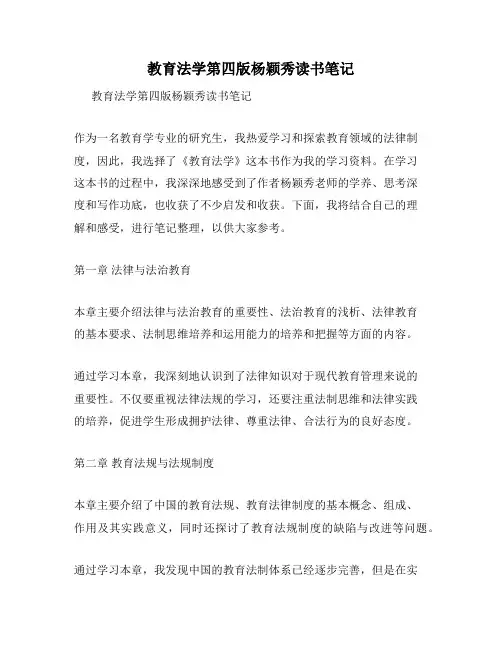 教育法学第四版杨颖秀读书笔记

教育法学第四版杨颖秀读书笔记

作为一名教育学专业的研究生，我热爱学习和探索教育领域的法律制度，因此，我选择了《教育法学》这本书作为我的学习资料。在学习这本书的过程中，我深深地感受到了作者杨颖秀老师的学养、思考深度和写作功底，也收获了不少启发和收获。下面，我将结合自己的理解和感受，进行笔记整理，以供大家参考。

第一章 法律与法治教育

本章主要介绍法律与法治教育的重要性、法治教育的浅析、法律教育的基本要求、法制思维培养和运用能力的培养和把握等方面的内容。

通过学习本章，我深刻地认识到了法律知识对于现代教育管理来说的重要性。不仅要重视法律法规的学习，还要注重法制思维和法律实践的培养，促进学生形成拥护法律、尊重法律、合法行为的良好态度。

第二章 教育法规与法规制度

本章主要介绍了中国的教育法规、教育法律制度的基本概念、组成、作用及其实践意义，同时还探讨了教育法规制度的缺陷与改进等问题。

通过学习本章，我发现中国的教育法制体系已经逐步完善，但是在实